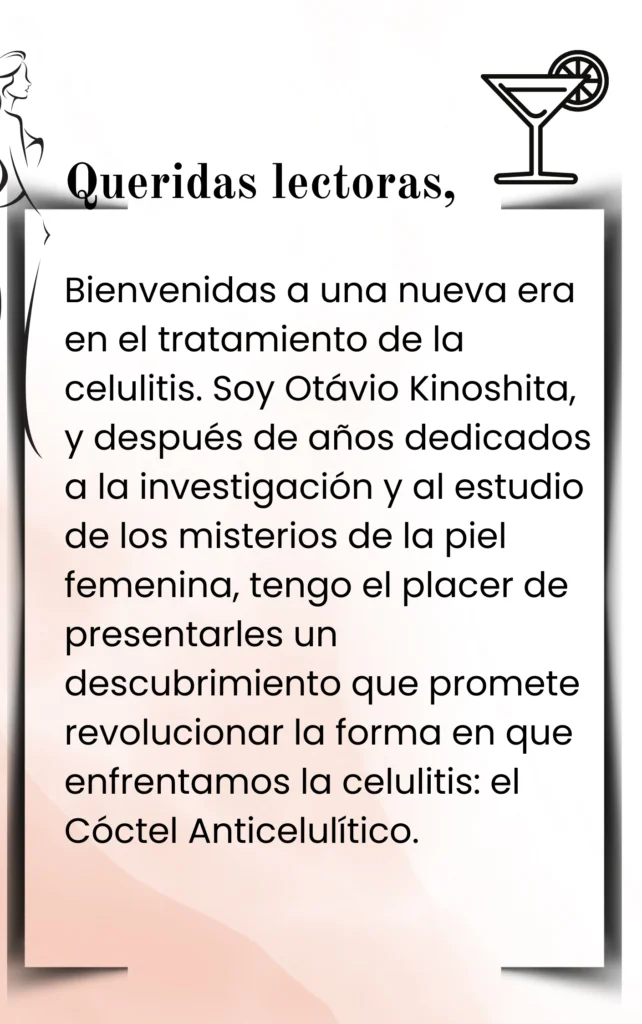 Queridas lectoras,

Bienvenidas a una nueva era en el tratamiento de la celulitis. Soy Otávio Kinoshita, y después de años dedicados a la investigación y al estudio de los misterios de la piel femenina, tengo el placer de presentarles un descubrimiento que promete revolucionar la forma en que enfrentamos la celulitis: el Cóctel Anticelulítico.